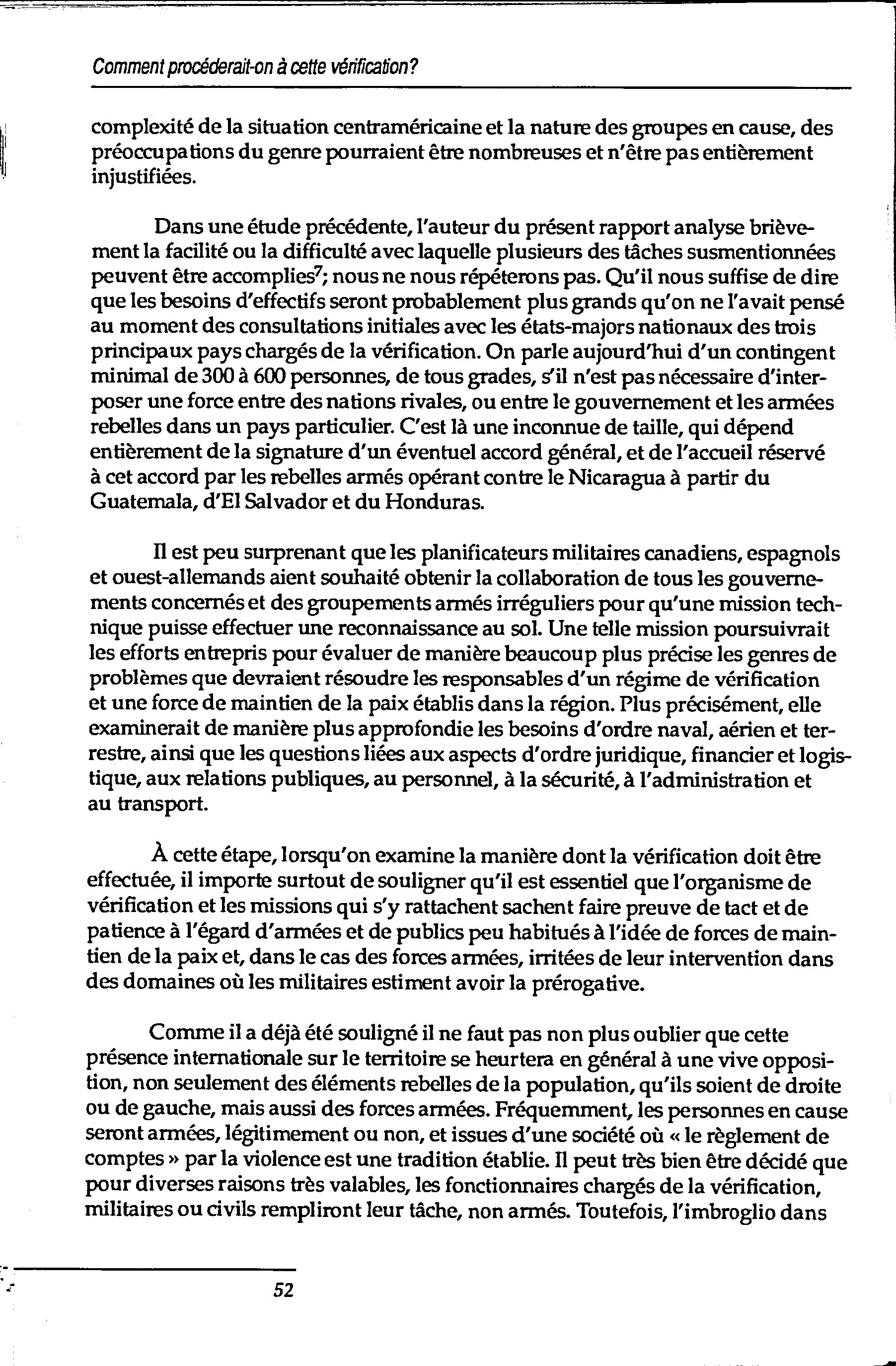 Comment procéderait-on à cette vérification?

complexité de la situation centraméricaine et la nature des groupes en cause, des préoccupations du genre pourraient être nombreuses et n'être pas entièrement injustifiées.

Dans une étude précédente, l'auteur du présent rapport analyse brièvement la facilité ou la difficulté avec laquelle plusieurs des tâches susmentionnées peuvent être accomplies$^7$; nous ne nous répéterons pas. Qu'il nous suffise de dire que les besoins d'effectifs seront probablement plus grands qu'on ne l'avait pensé au moment des consultations initiales avec les états-majors nationaux des trois principaux pays chargés de la vérification. On parle aujourd'hui d'un contingent minimal de 300 à 600 personnes, de tous grades, s'il n'est pas nécessaire d'interposer une force entre des nations rivales, ou entre le gouvernement et les armées rebelles dans un pays particulier. C'est là une inconnue de taille, qui dépend entièrement de la signature d'un éventuel accord général, et de l'accueil réservé à cet accord par les rebelles armés opérant contre le Nicaragua à partir du Guatemala, d'El Salvador et du Honduras.

Il est peu surprenant que les planificateurs militaires canadiens, espagnols et ouest-allemands aient souhaité obtenir la collaboration de tous les gouvernements concernés et des groupements armés irréguliers pour qu'une mission technique puisse effectuer une reconnaissance au sol. Une telle mission poursuivrait les efforts entrepris pour évaluer de manière beaucoup plus précise les genres de problèmes que devraient résoudre les responsables d'un régime de vérification et une force de maintien de la paix établis dans la région. Plus précisément, elle examinerait de manière plus approfondie les besoins d'ordre naval, aérien et terrestre, ainsi que les questions liées aux aspects d'ordre juridique, financier et logistique, aux relations publiques, au personnel, à la sécurité, à l'administration et au transport.

À cette étape, lorsqu'on examine la manière dont la vérification doit être effectuée, il importe surtout de souligner qu'il est essentiel que l'organisme de vérification et les missions qui s'y rattachent sachent faire preuve de tact et de patience à l'égard d'armées et de publics peu habitués à l'idée de forces de maintien de la paix et, dans le cas des forces armées, irritées de leur intervention dans des domaines où les militaires estiment avoir la prérogative.

Comme il a déjà été souligné il ne faut pas non plus oublier que cette présence internationale sur le territoire se heurtera en général à une vive opposition, non seulement des éléments rebelles de la population, qu'ils soient de droite ou de gauche, mais aussi des forces armées. Fréquemment, les personnes en cause seront armées, légitimement ou non, et issues d'une société où « le règlement de comptes » par la violence est une tradition établie. Il peut très bien être décidé que pour diverses raisons très valables, les fonctionnaires chargés de la vérification, militaires ou civils rempliront leur tâche, non armés. Toutefois, l'imbroglio dans

52